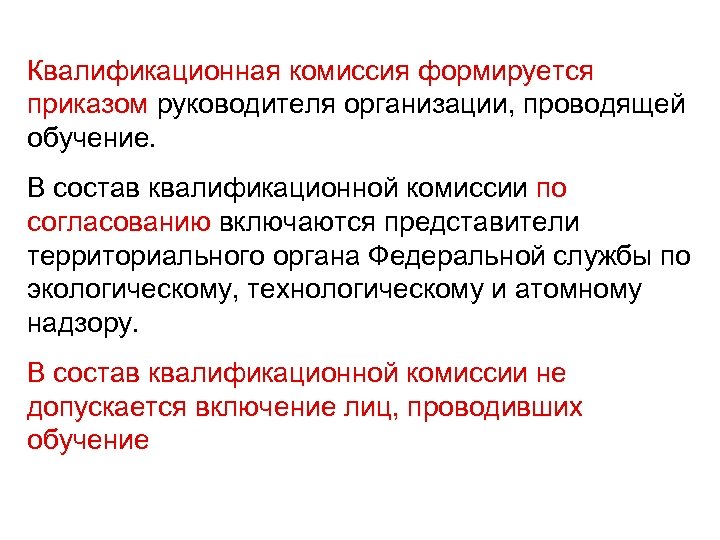 Квалификационная комиссия формируется приказом руководителя организации, проводящей обучение.

В состав квалификационной комиссии по согласованию включаются представители территориального органа Федеральной службы по экологическому, технологическому и атомному надзору.

В состав квалификационной комиссии не допускается включение лиц, проводивших обучение